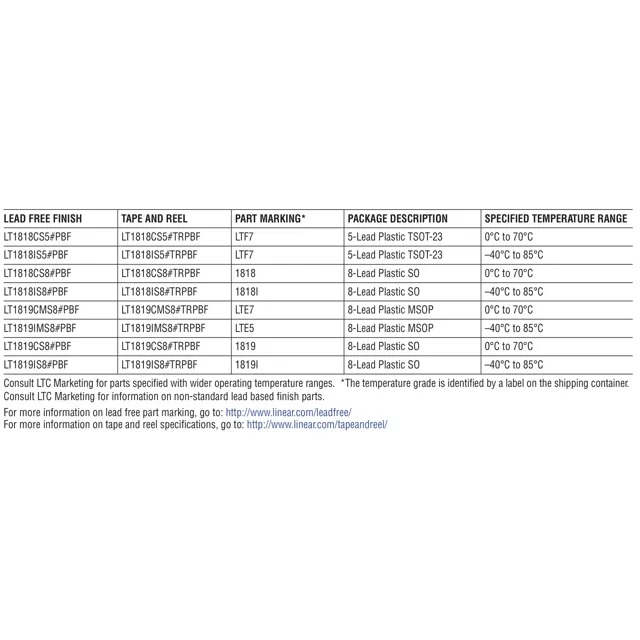 | LEAD FREE FINISH | TAPE AND REEL | PART MARKING* | PACKAGE DESCRIPTION | SPECIFIED TEMPERATURE RANGE |
|---|---|---|---|---|
| LT1818CS5#PBF | LT1818CS5#TRPBF | LTF7 | 5-Lead Plastic TSOT-23 | 0°C to 70°C |
| LT1818IS5#PBF | LT1818IS5#TRPBF | LTF7 | 5-Lead Plastic TSOT-23 | –40°C to 85°C |
| LT1818CS8#PBF | LT1818CS8#TRPBF | 1818 | 8-Lead Plastic SO | 0°C to 70°C |
| LT1818IS8#PBF | LT1818IS8#TRPBF | 1818I | 8-Lead Plastic SO | –40°C to 85°C |
| LT1819CMS8#PBF | LT1819CMS8#TRPBF | LTE7 | 8-Lead Plastic MSOP | 0°C to 70°C |
| LT1819IMS8#PBF | LT1819IMS8#TRPBF | LTE5 | 8-Lead Plastic MSOP | –40°C to 85°C |
| LT1819CS8#PBF | LT1819CS8#TRPBF | 1819 | 8-Lead Plastic SO | 0°C to 70°C |
| LT1819IS8#PBF | LT1819IS8#TRPBF | 1819I | 8-Lead Plastic SO | –40°C to 85°C |

Consult LTC Marketing for parts specified with wider operating temperature ranges. *The temperature grade is identified by a label on the shipping container.
Consult LTC Marketing for information on non-standard lead based finish parts.

For more information on lead free part marking, go to: http://www.linear.com/leadfree/
For more information on tape and reel specifications, go to: http://www.linear.com/tapeandreel/